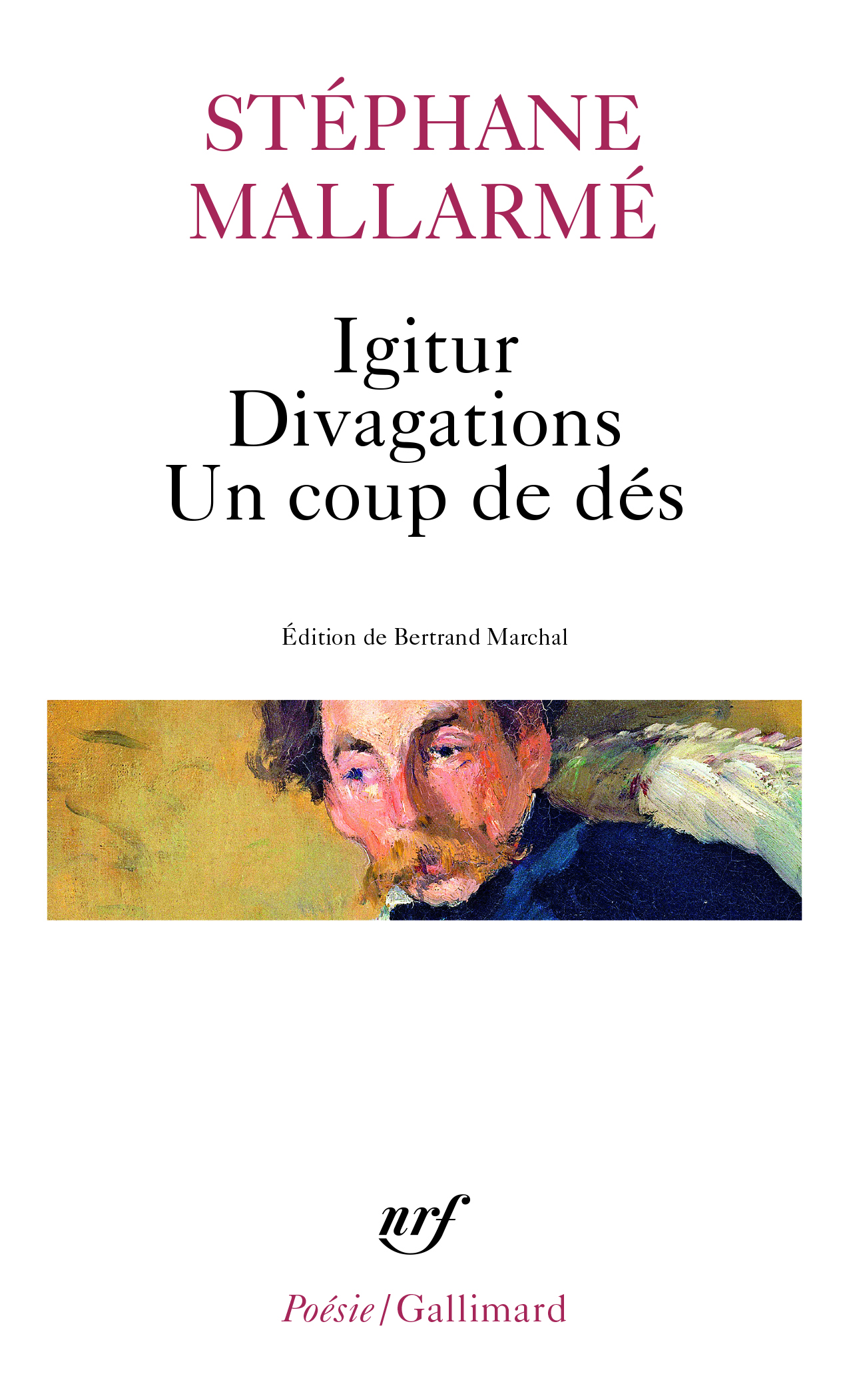 STÉPHANE MALLARMÉ

Igitur
Divagations
Un coup de dés

Édition de Bertrand Marchal

nrf

Poésie/Gallimard